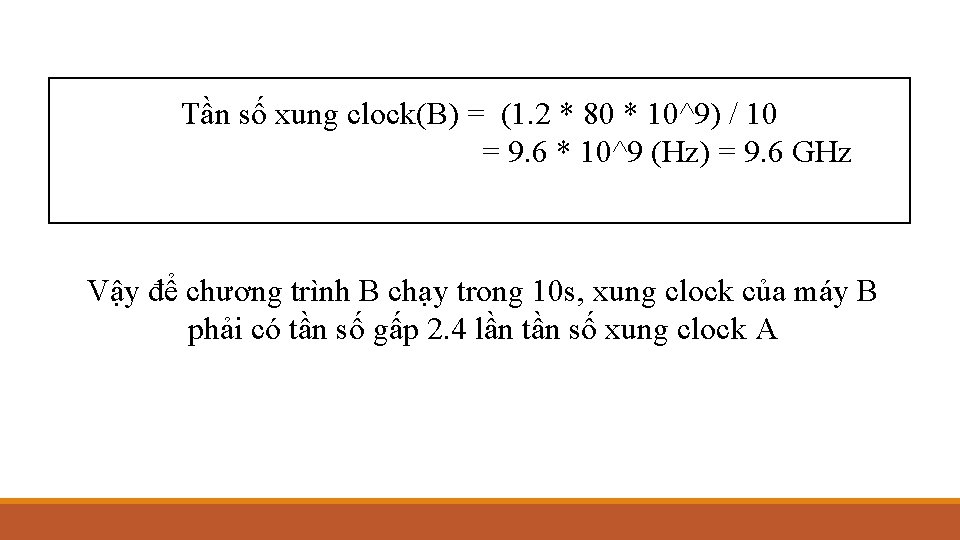 Tần số xung clock(B) = (1.2 * 80 * 10^9) / 10
= 9.6 * 10^9 (Hz) = 9.6 GHz

Vậy để chương trình B chạy trong 10s, xung clock của máy B phải có tần số gấp 2.4 lần tần số xung clock A